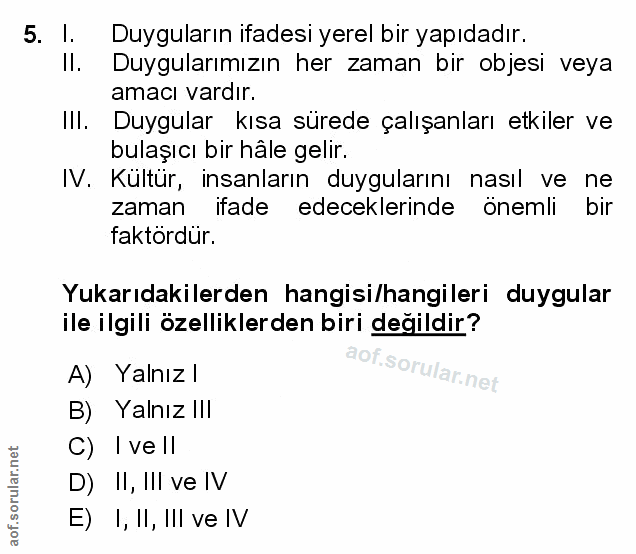 5. I. Duyguların ifadesi yerel bir yapıdadır.
II. Duygularımızın her zaman bir objesi veya amacı vardır.
III. Duygular kısa sürede çalışanları etkiler ve bulaşıcı bir hâle gelir.
IV. Kültür, insanların duygularını nasıl ve ne zaman ifade edeceklerinde önemli bir faktördür.

Yukarıdakilerden hangisi/hangileri duygular ile ilgili özelliklerden biri değildir?

aof.sorular.net

A) Yalnız I
B) Yalnız III
C) I ve II
D) II, III ve IV
E) I, II, III ve IV

aof.sorular.net